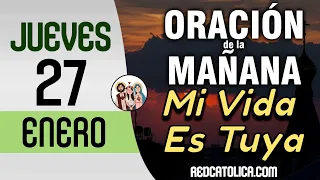 JUEVES
27
ENERO

ORACIÓN
de la
MAÑANA
Mi Vida
Es Tuya

REDCATOLICA.COM